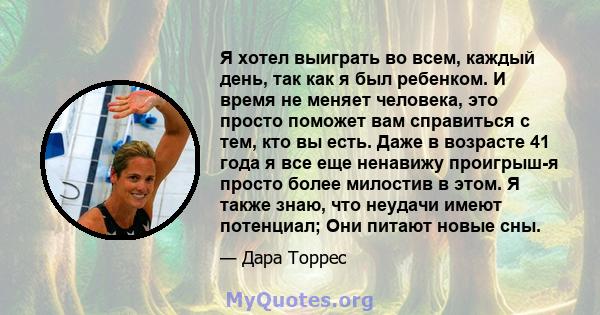 Я хотел выиграть во всем, каждый день, так как я был ребенком. И время не меняет человека, это просто поможет вам справиться с тем, кто вы есть. Даже в возрасте 41 года я все еще ненавижу проигрыш-я просто более милостив в этом. Я также знаю, что неудачи имеют потенциал; Они питают новые сны.

— Дара Торрес

MyQuotes.org